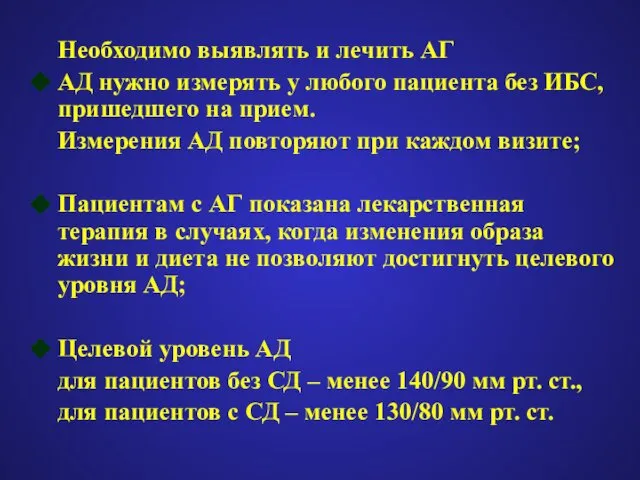 Необходимо выявлять и лечить АГ

АД нужно измерять у любого пациента без ИБС, пришедшего на прием.

Измерения АД повторяют при каждом визите;

Пациентам с АГ показана лекарственная терапия в случаях, когда изменения образа жизни и диета не позволяют достигнуть целевого уровня АД;

Целевой уровень АД

для пациентов без СД – менее 140/90 мм рт. ст.,

для пациентов с СД – менее 130/80 мм рт. ст.